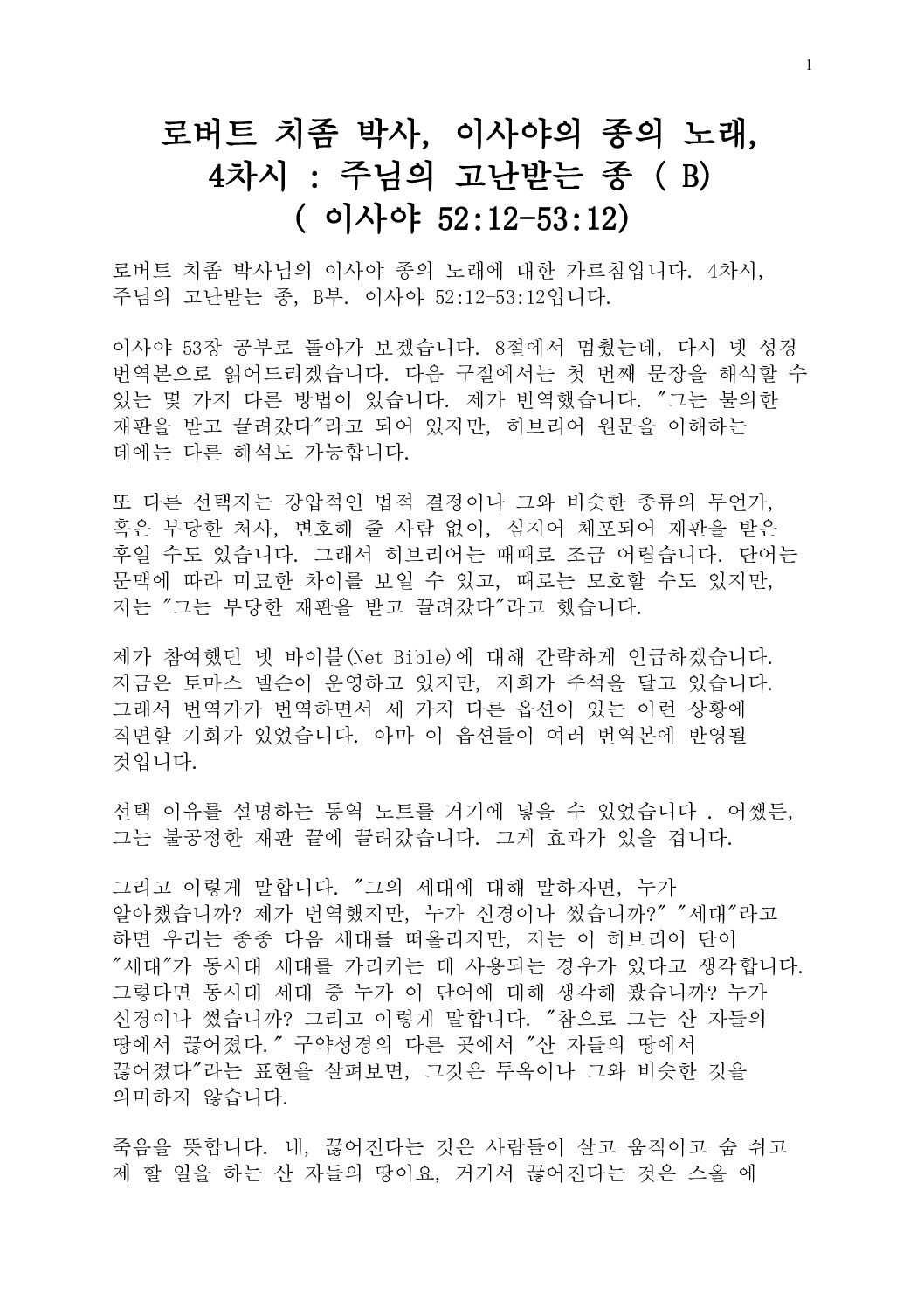 1

로버트 치좀 박사, 이사야의 종의 노래, 4차시 : 주님의 고난받는 종 ( B) ( 이사야 52:12-53:12)

로버트 치좀 박사님의 이사야 종의 노래에 대한 가르침입니다. 4차시, 주님의 고난받는 종, B부. 이사야 52:12-53:12입니다.

이사야 53장 공부로 돌아가 보겠습니다. 8절에서 멈췄는데, 다시 넷 성경 번역본으로 읽어드리겠습니다. 다음 구절에서는 첫 번째 문장을 해석할 수 있는 몇 가지 다른 방법이 있습니다. 제가 번역했습니다. "그는 불의한 재판을 받고 끌려갔다"라고 되어 있지만, 히브리어 원문을 이해하는 데에는 다른 해석도 가능합니다.

또 다른 선택지는 강압적인 법적 결정이나 그와 비슷한 종류의 무언가, 혹은 부당한 처사, 변호해 줄 사람 없이, 심지어 체포되어 재판을 받은 후일 수도 있습니다. 그래서 히브리어는 때때로 조금 어렵습니다. 단어는 문맥에 따라 미묘한 차이를 보일 수 있고, 때로는 모호할 수도 있지만, 저는 "그는 부당한 재판을 받고 끌려갔다"라고 했습니다.

제가 참여했던 넷 바이블(Net Bible)에 대해 간략하게 언급하겠습니다. 지금은 토마스 넬슨이 운영하고 있지만, 저희가 주석을 달고 있습니다. 그래서 번역가가 번역하면서 세 가지 다른 옵션이 있는 이런 상황에 직면할 기회가 있었습니다. 아마 이 옵션들이 여러 번역본에 반영될 것입니다.

선택 이유를 설명하는 통역 노트를 거기에 넣을 수 있었습니다 . 어쨌든, 그는 불공정한 재판 끝에 끌려갔습니다. 그게 효과가 있을 겁니다.

그리고 이렇게 말합니다. "그의 세대에 대해 말하자면, 누가 알아챘습니까? 제가 번역했지만, 누가 신경이나 썼습니까?" "세대"라고 하면 우리는 종종 다음 세대를 떠올리지만, 저는 이 히브리어 단어 "세대"가 동시대 세대를 가리키는 데 사용되는 경우가 있다고 생각합니다. 그렇다면 동시대 세대 중 누가 이 단어에 대해 생각해 봤습니까? 누가 신경이나 썼습니까? 그리고 이렇게 말합니다. "참으로 그는 산 자들의 땅에서 끊어졌다." 구약성경의 다른 곳에서 "산 자들의 땅에서 끊어졌다"라는 표현을 살펴보면, 그것은 투옥이나 그와 비슷한 것을 의미하지 않습니다.

죽음을 뜻합니다. 네, 끊어진다는 것은 사람들이 살고 움직이고 숨 쉬고 제 할 일을 하는 산 자들의 땅이요, 거기서 끊어진다는 것은 스올 에